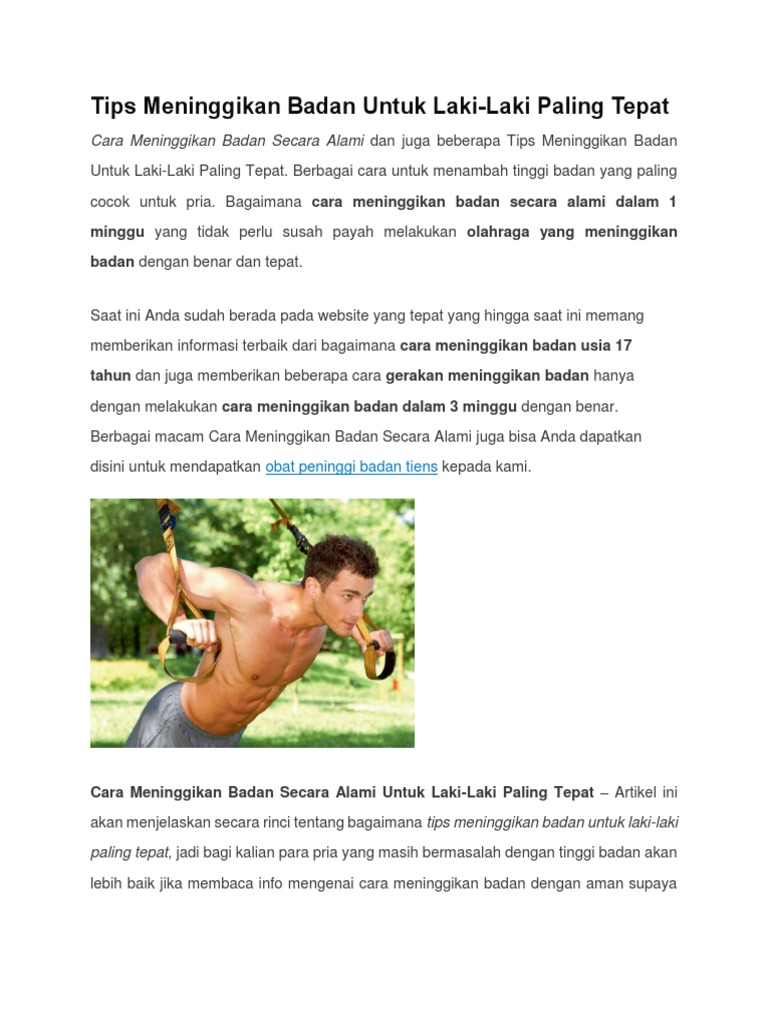 Tips Meninggikan Badan Untuk Laki-Laki Paling Tepat

Cara Meninggikan Badan Secara Alami dan juga beberapa Tips Meninggikan Badan Untuk Laki-Laki Paling Tepat. Berbagai cara untuk menambah tinggi badan yang paling cocok untuk pria. Bagaimana cara meninggikan badan secara alami dalam 1 minggu yang tidak perlu susah payah melakukan olahraga yang meninggikan badan dengan benar dan tepat.

Saat ini Anda sudah berada pada website yang tepat yang hingga saat ini memang memberikan informasi terbaik dari bagaimana cara meninggikan badan usia 17 tahun dan juga memberikan beberapa cara gerakan meninggikan badan hanya dengan melakukan cara meninggikan badan dalam 3 minggu dengan benar. Berbagai macam Cara Meninggikan Badan Secara Alami juga bisa Anda dapatkan disini untuk mendapatkan obat peninggi badan tiens kepada kami.

Cara Meninggikan Badan Secara Alami Untuk Laki-Laki Paling Tepat – Artikel ini akan menjelaskan secara rinci tentang bagaimana tips meninggikan badan untuk laki-laki paling tepat, jadi bagi kalian para pria yang masih bermasalah dengan tinggi badan akan lebih baik jika membaca info mengenai cara meninggikan badan dengan aman supaya